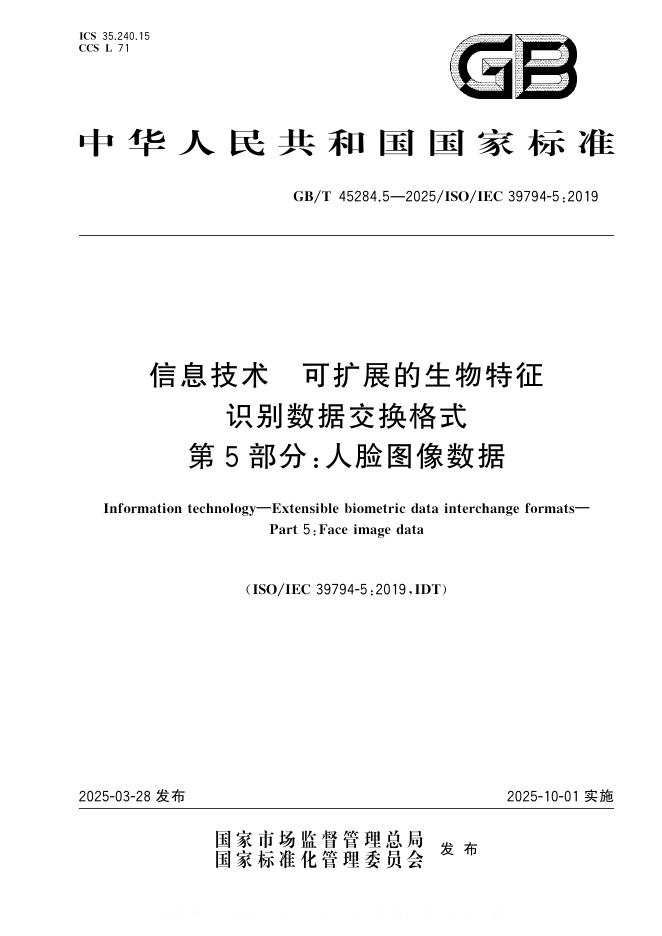 ICS 35.240.15
CCS L 71

GB

中华人民共和国国家标准

GB/T 45284.5—2025/ISO/IEC 39794-5:2019

信息技术 可扩展的生物特征
识别数据交换格式
第5部分:人脸图像数据

Information technology—Extensible biometric data interchange formats—
Part 5:Face image data

(ISO/IEC 39794-5:2019,IDT)

2025-03-28发布

2025-10-01实施

国家市场监督管理总局
国家标准化管理委员会
发布